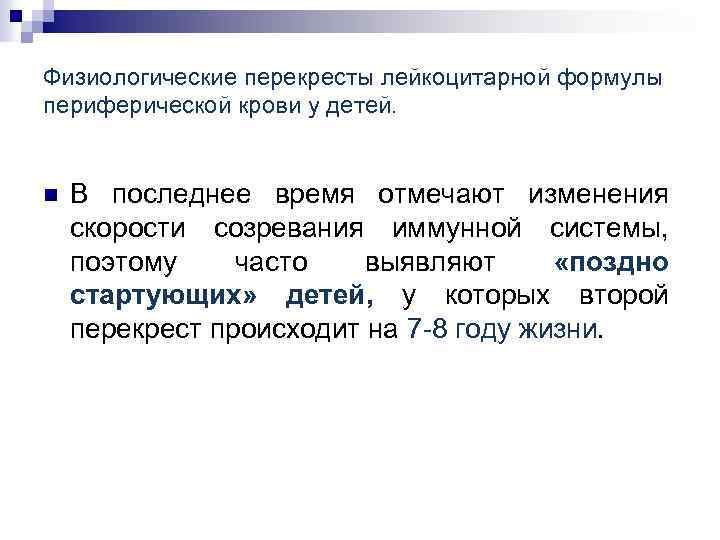 Физиологические перекресты лейкоцитарной формулы периферической крови у детей.

В последнее время отмечают изменения скорости созревания иммунной системы, поэтому часто выявляют «поздно стартующих» детей, у которых второй перекрест происходит на 7-8 году жизни.